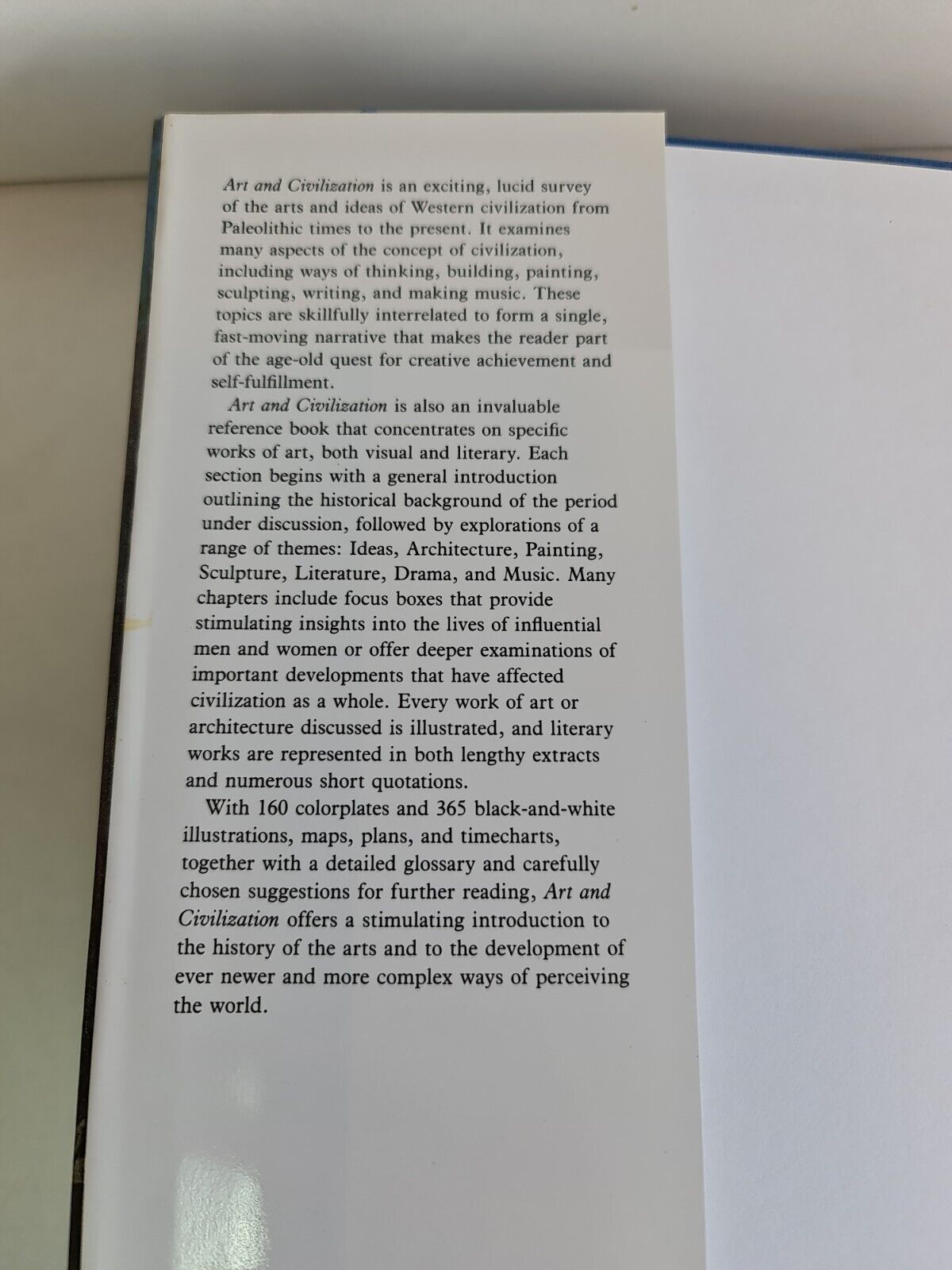 Art and Civilization is an exciting, lucid survey of the arts and ideas of Western civilization from Paleolithic times to the present. It examines many aspects of the concept of civilization, including ways of thinking, building, painting, sculpting, writing, and making music. These topics are skillfully interrelated to form a single, fast-moving narrative that makes the reader part of the age-old quest for creative achievement and self-fulfillment.

Art and Civilization is also an invaluable reference book that concentrates on specific works of art, both visual and literary. Each section begins with a general introduction outlining the historical background of the period under discussion, followed by explorations of a range of themes: Ideas, Architecture, Painting, Sculpture, Literature, Drama, and Music. Many chapters include focus boxes that provide stimulating insights into the lives of influential men and women or offer deeper examinations of important developments that have affected civilization as a whole. Every work of art or architecture discussed is illustrated, and literary works are represented in both lengthy extracts and numerous short quotations.

With 160 colorplates and 365 black-and-white illustrations, maps, plans, and timecharts, together with a detailed glossary and carefully chosen suggestions for further reading, Art and Civilization offers a stimulating introduction to the history of the arts and to the development of ever newer and more complex ways of perceiving the world.